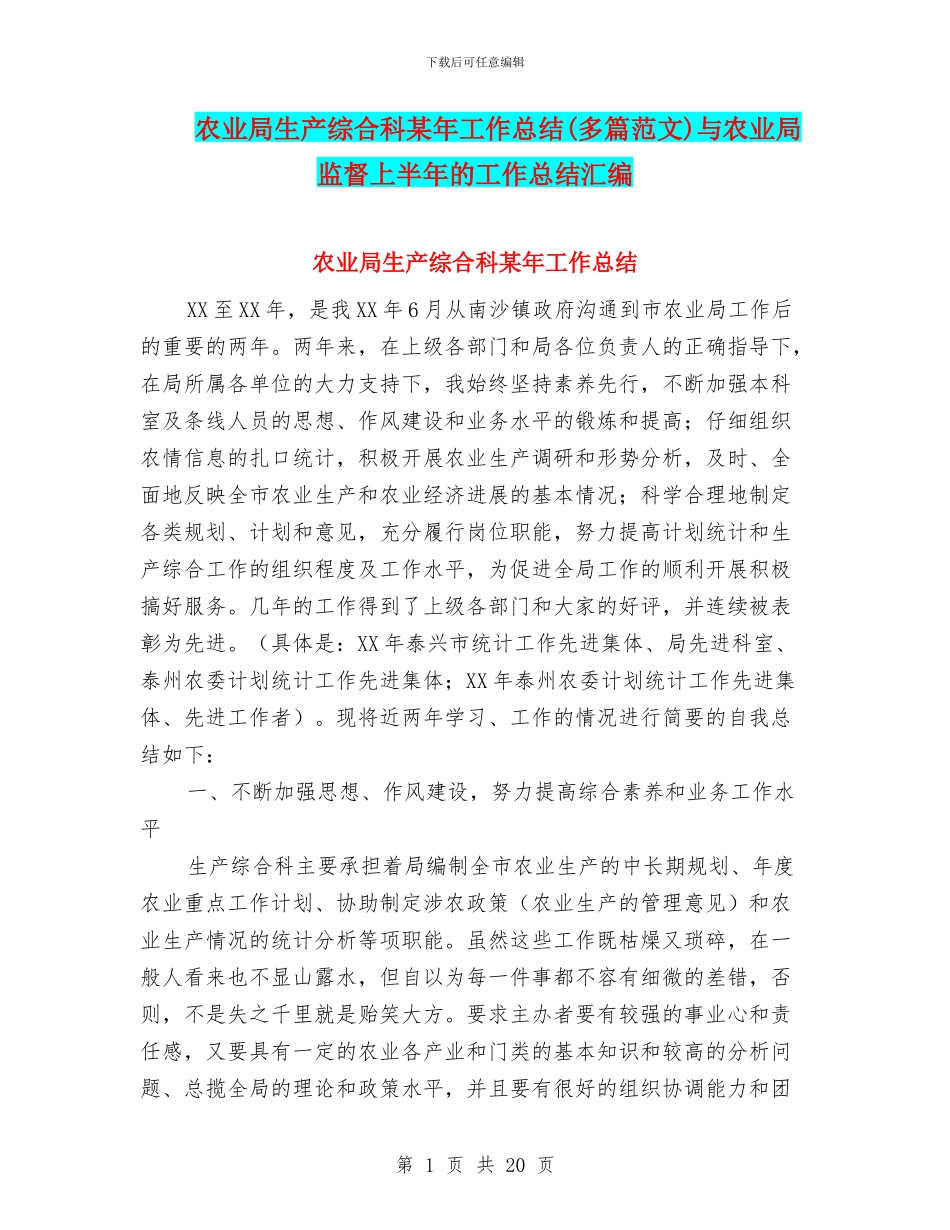 下载后可任意编辑

农业局生产综合科某年工作总结(多篇范文)与农业局监督上半年的工作总结汇编

农业局生产综合科某年工作总结

XX至XX年，是我XX年6月从南沙镇政府沟通到市农业局工作后的重要的两年。两年来，在上级各部门和局各位负责人的正确指导下，在局所属各单位的大力支持下，我始终坚持素养先行，不断加强本科室及条线人员的思想、作风建设和业务水平的锻炼和提高；仔细组织农情信息的扎口统计，积极开展农业生产调研和形势分析，及时、全面地反映全市农业生产和农业经济进展的基本情况；科学合理地制定各类规划、计划和意见，充分履行岗位职能，努力提高计划统计和生产综合工作的组织程度及工作水平，为促进全局工作的顺利开展积极搞好服务。几年的工作得到了上级各部门和大家的好评，并连续被表彰为先进。（具体是：XX年泰兴市统计工作先进集体、局先进科室、泰州农委计划统计工作先进集体；XX年泰州农委计划统计工作先进集体、先进工作者）。现将近两年学习、工作的情况进行简要的自我总结如下：

一、不断加强思想、作风建设，努力提高综合素养和业务工作水平

生产综合科主要承担着局编制全市农业生产的中长期规划、年度农业重点工作计划、协助制定涉农政策（农业生产的管理意见）和农业生产情况的统计分析等项职能。虽然这些工作既枯燥又琐碎，在一般人看来也不显山露水，但自以为每一件事都不容有细微的差错，否则，不是失之千里就是贻笑大方。要求主办者要有较强的事业心和责任感，又要具有一定的农业各产业和门类的基本知识和较高的分析问题、总揽全局的理论和政策水平，并且要有很好的组织协调能力和团

第 1 页 共 20 页